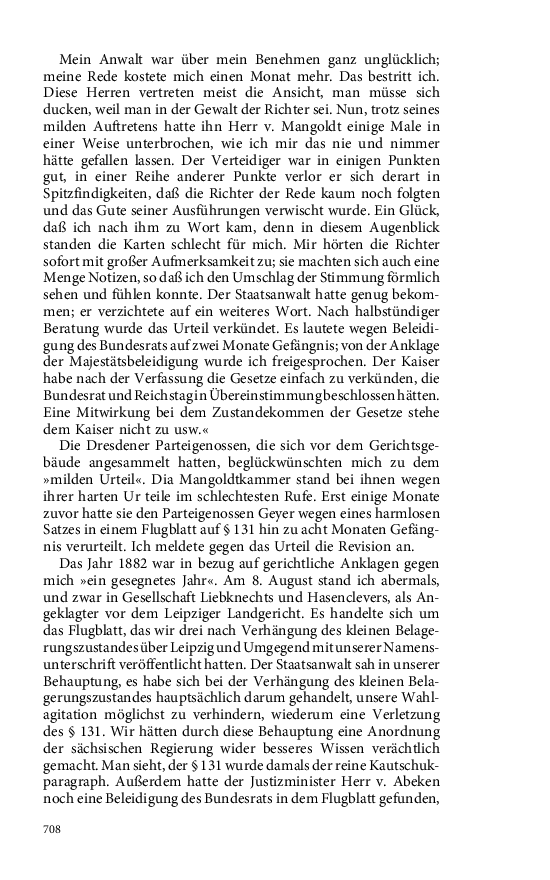 Mein Anwalt war über mein Benehmen ganz unglücklich; meine Rede kostete mich einen Monat mehr. Das bestritt ich. Diese Herren vertreten meist die Ansicht, man müsse sich ducken, weil man in der Gewalt der Richter sei. Nun, trotz seines milden Auftretens hatte ihn Herr v. Mangoldt einige Male in einer Weise unterbrochen, wie ich mir das nie und nimmer hätte gefallen lassen. Der Verteidiger war in einigen Punkten gut, in einer Reihe anderer Punkte verlor er sich derart in Spitzfindigkeiten, daß die Richter der Rede kaum noch folgten und das Gute seiner Ausführungen verwischt wurde. Ein Glück, daß ich nach ihm zu Wort kam, denn in diesem Augenblick standen die Karten schlecht für mich. Mir hörten die Richter sofort mit großer Aufmerksamkeit zu; sie machten sich auch eine Menge Notizen, so daß ich den Umschlag der Stimmung förmlich sehen und fühlen konnte. Der Staatsanwalt hatte genug bekommen; er verzichtete auf ein weiteres Wort. Nach halbstündiger Beratung wurde das Urteil verkündet. Es lautete wegen Beleidigung des Bundesrats auf zwei Monate Gefängnis; von der Anklage der Majestätsbeleidigung wurde ich freigesprochen. Der Kaiser habe nach der Verfassung die Gesetze einfach zu verkünden, die Bundesrat und Reichstag in Übereinstimmung beschlossen hätten. Eine Mitwirkung bei dem Zustandekommen der Gesetze stehe dem Kaiser nicht zu usw.«

Die Dresdener Parteigenossen, die sich vor dem Gerichtsgebäude angesammelt hatten, beglückwünschten mich zu dem »milden Urteil«. Dia Mangoldtkammer stand bei ihnen wegen ihrer harten Ur teile im schlechtesten Rufe. Erst einige Monate zuvor hatte sie den Parteigenossen Geyer wegen eines harmlosen Satzes in einem Flugblatt auf § 131 hin zu acht Monaten Gefängnis verurteilt. Ich meldete gegen das Urteil die Revision an.

Das Jahr 1882 war in bezug auf gerichtliche Anklagen gegen mich »ein gesegnetes Jahr«. Am 8. August stand ich abermals, und zwar in Gesellschaft Liebknechts und Hasenclevers, als Angeklagter vor dem Leipziger Landgericht. Es handelte sich um das Flugblatt, das wir drei nach Verhängung des kleinen Belagerungszustandes über Leipzig und Umgegend mit unserer Namensunterschrift veröffentlicht hatten. Der Staatsanwalt sah in unserer Behauptung, es habe sich bei der Verhängung des kleinen Belagerungszustandes hauptsächlich darum gehandelt, unsere Wahlagitation möglichst zu verhindern, wiederum eine Verletzung des § 131. Wir hätten durch diese Behauptung eine Anordnung der sächsischen Regierung wider besseres Wissen verächtlich gemacht. Man sieht, der § 131 wurde damals der reine Kautschukparagraph. Außerdem hatte der Justizminister Herr v. Abeken noch eine Beleidigung des Bundesrats in dem Flugblatt gefunden,

708